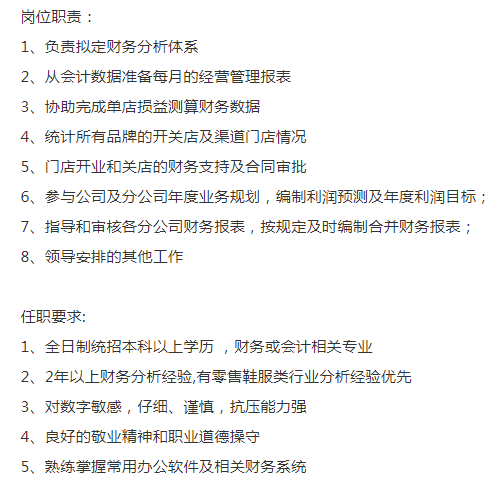 岗位职责：

1、负责拟定财务分析体系

2、从会计数据准备每月的经营管理报表

3、协助完成单店损益测算财务数据

4、统计所有品牌的开关店及渠道门店情况

5、门店开业和关店的财务支持及合同审批

6、参与公司及分公司年度业务规划，编制利润预测及年度利润目标；

7、指导和审核各分公司财务报表，按规定及时编制合并财务报表；

8、领导安排的其他工作

任职要求:

1、全日制统招本科以上学历 ，财务或会计相关专业

2、2年以上财务分析经验,有零售鞋服类行业分析经验优先

3、对数字敏感，仔细、谨慎，抗压能力强

4、良好的敬业精神和职业道德操守

5、熟练掌握常用办公软件及相关财务系统